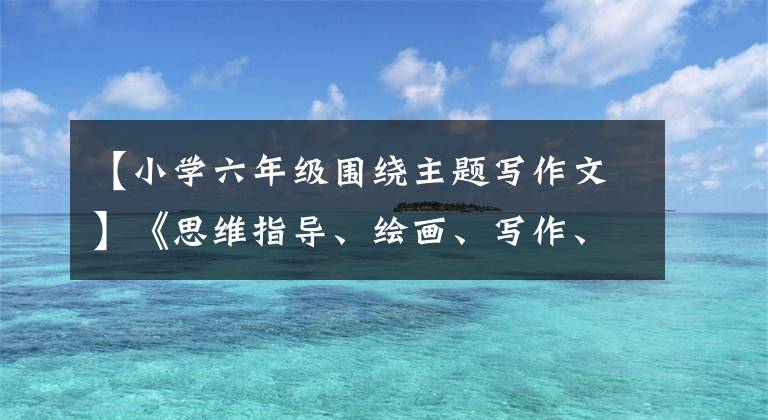 【小学六年级围绕主题写作文】《思维指导、绘画、写作、